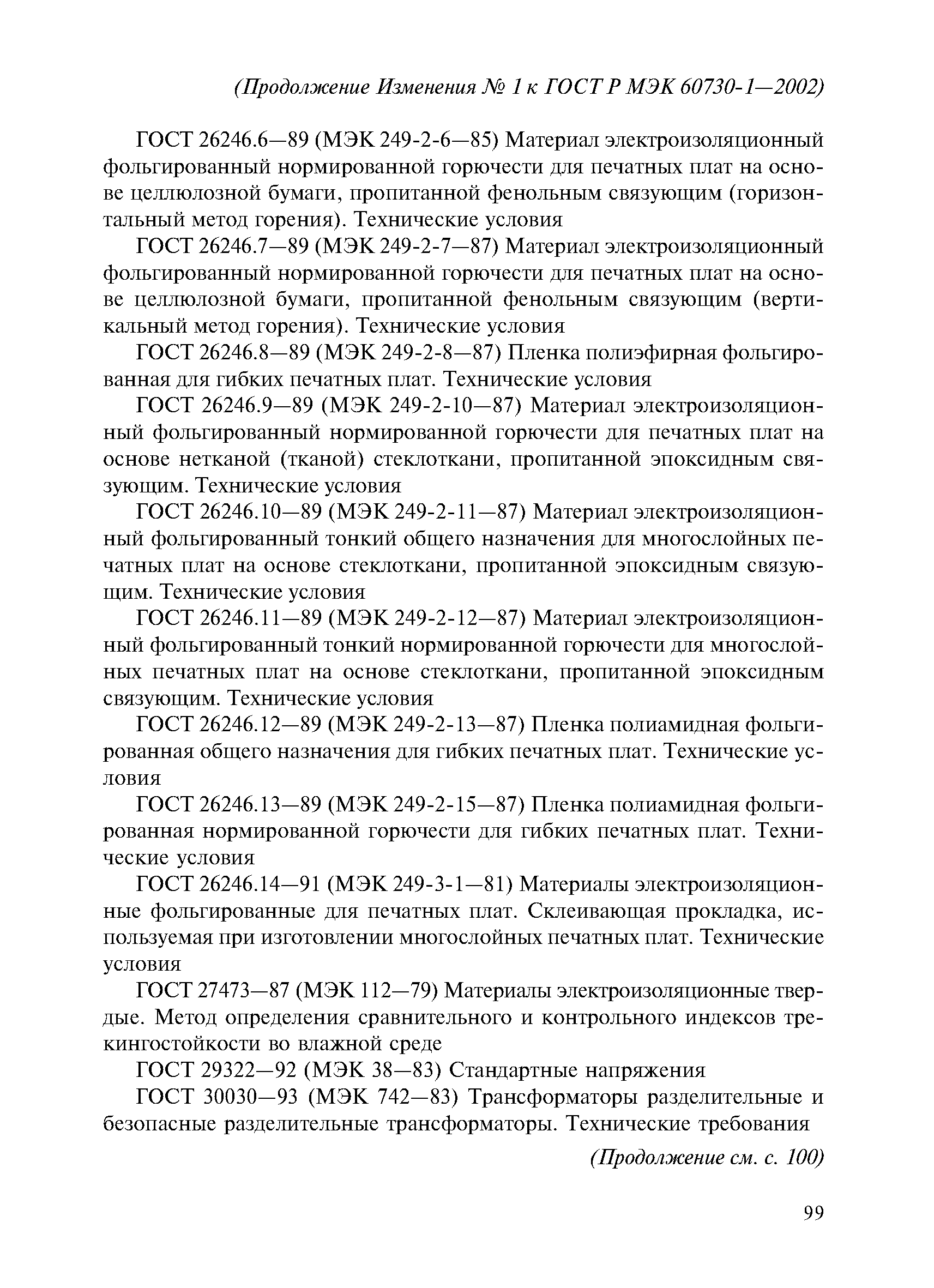 (Продолжение Изменения № 1 к ГОСТ Р МЭК 60730-1—2002)

ГОСТ 26246.6—89 (МЭК 249-2-6—85) Материал электроизоляционный фольгированный нормированной горючести для печатных плат на основе целлюлозной бумаги, пропитанной фенольным связующим (горизонтальный метод горения). Технические условия

ГОСТ 26246.7—89 (МЭК 249-2-7—87) Материал электроизоляционный фольгированный нормированной горючести для печатных плат на основе целлюлозной бумаги, пропитанной фенольным связующим (вертикальный метод горения). Технические условия

ГОСТ 26246.8—89 (МЭК 249-2-8—87) Пленка полиэфирная фольгированная для гибких печатных плат. Технические условия

ГОСТ 26246.9—89 (МЭК 249-2-10—87) Материал электроизоляционный фольгированный нормированной горючести для печатных плат на основе нетканой (тканой) стеклоткани, пропитанной эпоксидным связующим. Технические условия

ГОСТ 26246.10—89 (МЭК 249-2-11—87) Материал электроизоляционный фольгированный тонкий общего назначения для многослойных печатных плат на основе стеклоткани, пропитанной эпоксидным связующим. Технические условия

ГОСТ 26246.11—89 (МЭК 249-2-12—87) Материал электроизоляционный фольгированный тонкий нормированной горючести для многослойных печатных плат на основе стеклоткани, пропитанной эпоксидным связующим. Технические условия

ГОСТ 26246.12—89 (МЭК 249-2-13—87) Пленка полиамидная фольгированная общего назначения для гибких печатных плат. Технические условия

ГОСТ 26246.13—89 (МЭК 249-2-15—87) Пленка полиамидная фольгированная нормированной горючести для гибких печатных плат. Технические условия

ГОСТ 26246.14—91 (МЭК 249-3-1—81) Материалы электроизоляционные фольгированные для печатных плат. Склеивающая прокладка, используемая при изготовлении многослойных печатных плат. Технические условия

ГОСТ 27473—87 (МЭК 112—79) Материалы электроизоляционные твердые. Метод определения сравнительного и контрольного индексов трекингостойкости во влажной среде

ГОСТ 29322—92 (МЭК 38—83) Стандартные напряжения

ГОСТ 30030—93 (МЭК 742—83) Трансформаторы разделительные и безопасные разделительные трансформаторы. Технические требования

(Продолжение см. с. 100)

99